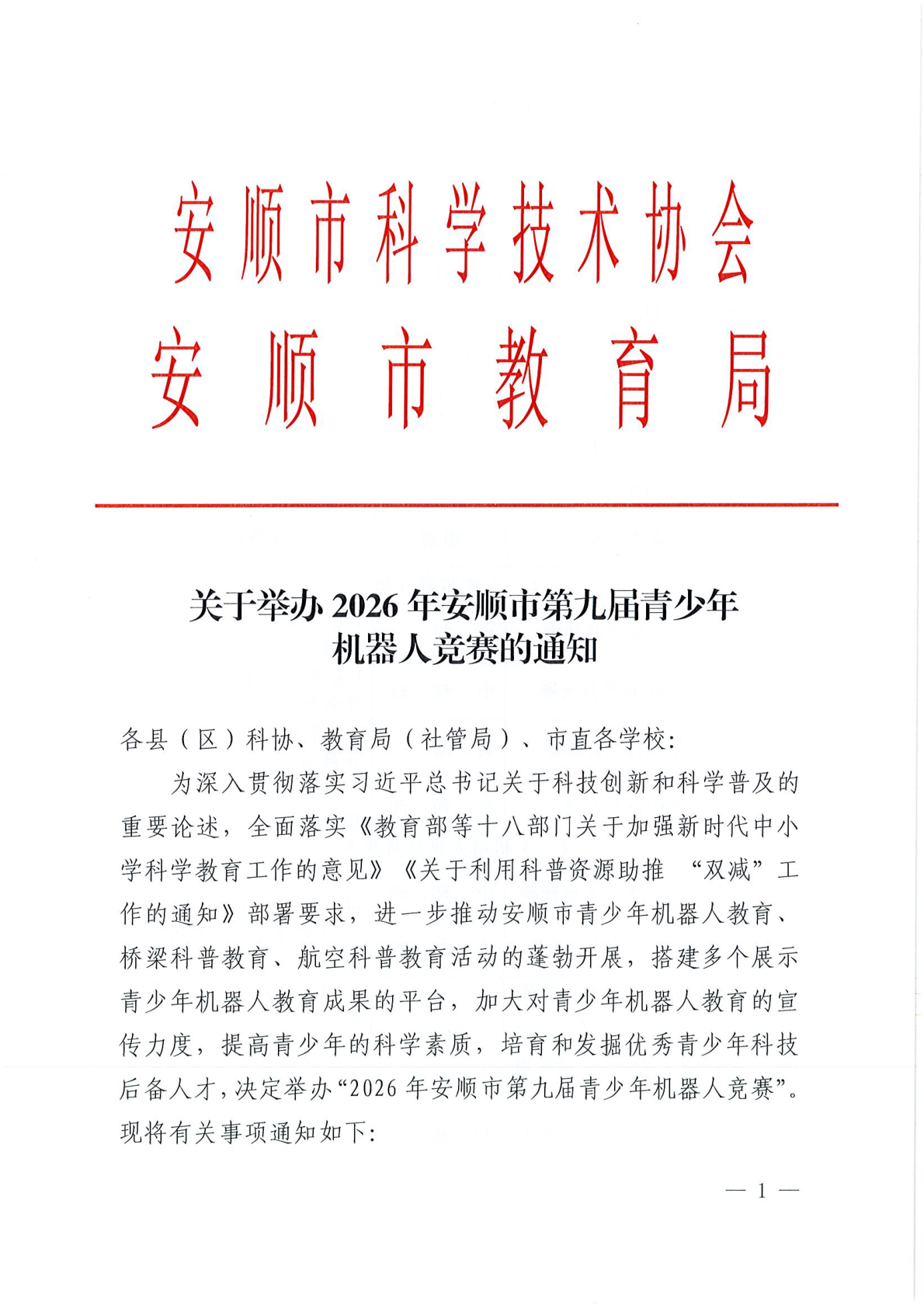 安顺市科学技术协会
安顺市教育局

关于举办 2026 年安顺市第九届青少年机器人竞赛的通知

各县（区）科协、教育局（社管局）、市直各学校：

为深入贯彻落实习近平总书记关于科技创新和科学普及的重要论述，全面落实《教育部等十八部门关于加强新时代中小学科学教育工作的意见》《关于利用科普资源助推 “双减”工作的通知》部署要求，进一步推动安顺市青少年机器人教育、桥梁科普教育、航空科普教育活动的蓬勃开展，搭建多个展示青少年机器人教育成果的平台，加大对青少年机器人教育的宣传力度，提高青少年的科学素质，培育和发掘优秀青少年科技后备人才，决定举办“2026 年安顺市第九届青少年机器人竞赛”。现将有关事项通知如下：

— 1 —